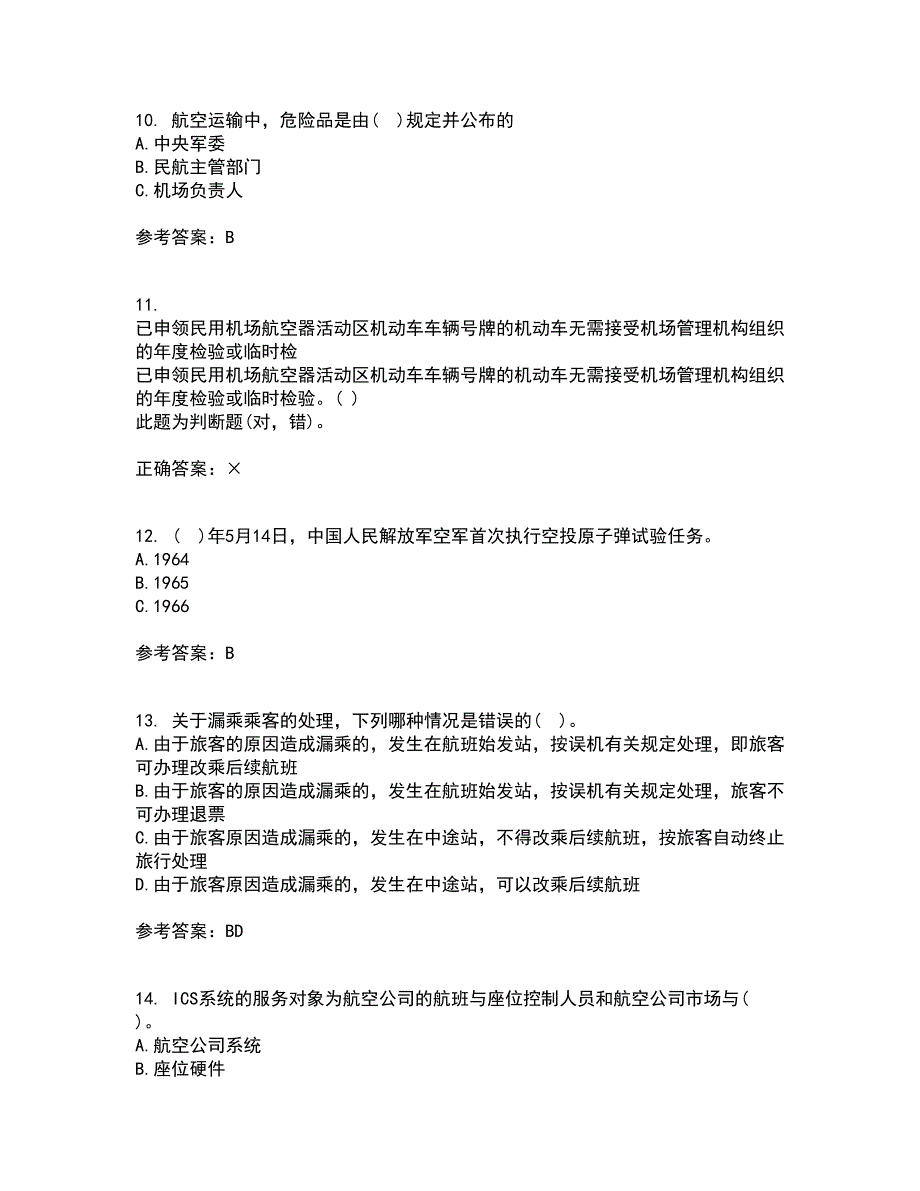 10. 航空运输中，危险品是由（ ）规定并公布的
A. 中央军委
B. 民航主管部门
C. 机场负责人

参考答案：B

11.
已申领民用机场航空器活动区机动车车辆号牌的机动车无需接受机场管理机构组织的年度检验或临时检
已申领民用机场航空器活动区机动车车辆号牌的机动车无需接受机场管理机构组织的年度检验或临时检验。（ ）
此题为判断题(对，错)。

正确答案：×

12. （ ）年5月14日，中国人民解放军空军首次执行空投原子弹试验任务。
A. 1964
B. 1965
C. 1966

参考答案：B

13. 关于漏乘乘客的处理，下列哪种情况是错误的（ ）。
A. 由于旅客的原因造成漏乘的，发生在航班始发站，按误机有关规定处理，即旅客可办理改乘后续航班
B. 由于旅客的原因造成漏乘的，发生在航班始发站，按误机有关规定处理，旅客不可办理退票
C. 由于旅客原因造成漏乘的，发生在中途站，不得改乘后续航班，按旅客自动终止旅行处理
D. 由于旅客原因造成漏乘的，发生在中途站，可以改乘后续航班

参考答案：BD

14. ICS系统的服务对象为航空公司的航班与座位控制人员和航空公司市场与（ ）。
A. 航空公司系统
B. 座位硬件